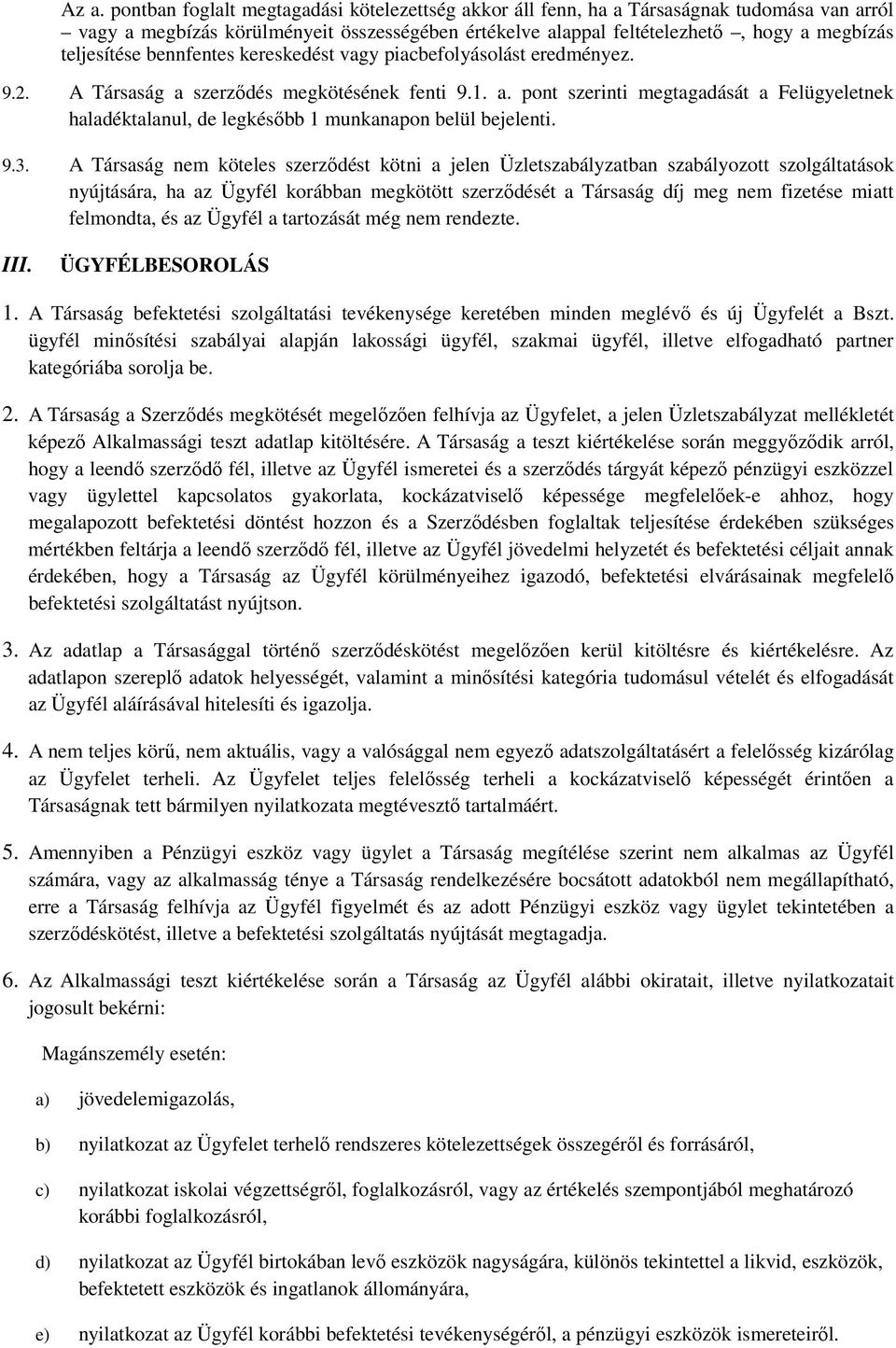 Az a. pontban foglalt megtagadási kötelezettség akkor áll fenn, ha a Társaságnak tudomása van arról – vagy a megbízás körülményeit összességében értékelve alappal feltételezhető –, hogy a megbízás teljesítése bennfentes kereskedést vagy piacbefolyásolást eredményez.

9.2. A Társaság a szerződés megkötésének fenti 9.1. a. pont szerinti megtagadását a Felügyeletnek haladéktalanul, de legkésőbb 1 munkanapon belül bejelenti.

9.3. A Társaság nem köteles szerződést kötni a jelen Üzletszabályzatban szabályozott szolgáltatások nyújtására, ha az Ügyfél korábban megkötött szerződését a Társaság díj meg nem fizetése miatt felmondta, és az Ügyfél a tartozását még nem rendezte.

III. ÜGYFÉLBESOROLÁS

1. A Társaság befektetési szolgáltatási tevékenysége keretében minden meglévő és új Ügyfelét a Bszt. ügyfél minősítési szabályai alapján lakossági ügyfél, szakmai ügyfél, illetve elfogadható partner kategóriába sorolja be.

2. A Társaság a Szerződés megkötését megelőzően felhívja az Ügyfelet, a jelen Üzletszabályzat mellékletét képező Alkalmassági teszt adatlap kitöltésére. A Társaság a teszt kiértékelése során meggyőződik arról, hogy a leendő szerződő fél, illetve az Ügyfél ismeretei és a szerződés tárgyát képező pénzügyi eszközzel vagy ügylettel kapcsolatos gyakorlata, kockázatviselő képessége megfelelőek-e ahhoz, hogy megalapozott befektetési döntést hozzon és a Szerződésben foglaltak teljesítése érdekében szükséges mértékben feltárja a leendő szerződő fél, illetve az Ügyfél jövedelmi helyzetét és befektetési céljait annak érdekében, hogy a Társaság az Ügyfél körülményeihez igazodó, befektetési elvárásainak megfelelő befektetési szolgáltatást nyújtson.

3. Az adatlap a Társasággal történő szerződéskötést megelőzően kerül kitöltésre és kiértékelésre. Az adatlapon szereplő adatok helyességét, valamint a minősítési kategória tudomásul vételét és elfogadását az Ügyfél aláírásával hitelesíti és igazolja.

4. A nem teljes körű, nem aktuális, vagy a valósággal nem egyező adatszolgáltatásért a felelősség kizárólag az Ügyfelet terheli. Az Ügyfelet teljes felelősség terheli a kockázatviselő képességét érintően a Társaságnak tett bármilyen nyilatkozata megtévesztő tartalmáért.

5. Amennyiben a Pénzügyi eszköz vagy ügylet a Társaság megítélése szerint nem alkalmas az Ügyfél számára, vagy az alkalmasság ténye a Társaság rendelkezésére bocsátott adatokból nem megállapítható, erre a Társaság felhívja az Ügyfél figyelmét és az adott Pénzügyi eszköz vagy ügylet tekintetében a szerződéskötést, illetve a befektetési szolgáltatás nyújtását megtagadja.

6. Az Alkalmassági teszt kiértékelése során a Társaság az Ügyfél alábbi okiratait, illetve nyilatkozatait jogosult bekérni:

Magánszemély esetén:

a) jövedelemigazolás,

b) nyilatkozat az Ügyfelet terhelő rendszeres kötelezettségek összegéről és forrásáról,

c) nyilatkozat iskolai végzettségről, foglalkozásról, vagy az értékelés szempontjából meghatározó korábbi foglalkozásról,

d) nyilatkozat az Ügyfél birtokában levő eszközök nagyságára, különös tekintettel a likvid, eszközök, befektetett eszközök és ingatlanok állományára,

e) nyilatkozat az Ügyfél korábbi befektetési tevékenységéről, a pénzügyi eszközök ismereteiről.